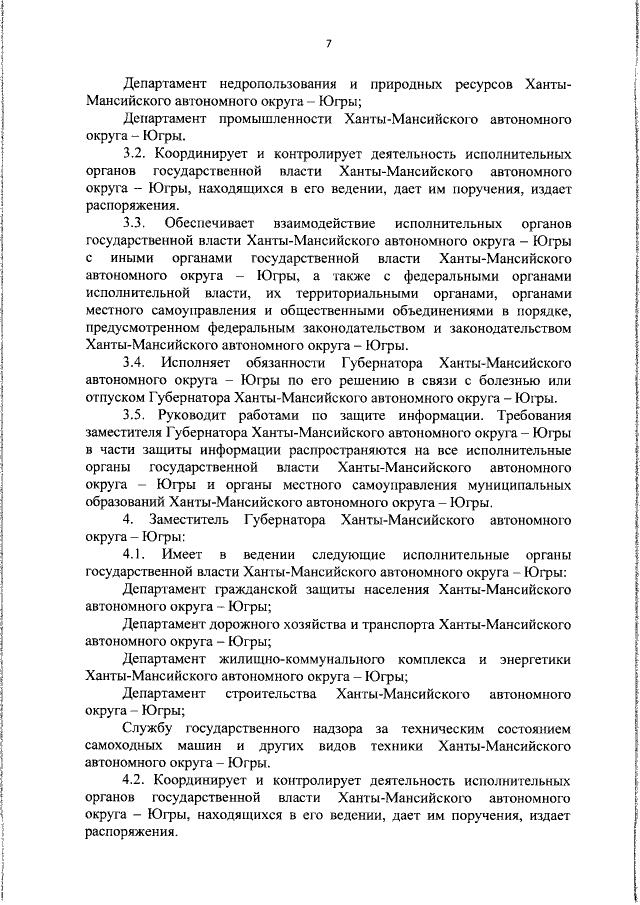 7

Департамент недропользования и природных ресурсов Ханты-Мансийского автономного округа – Югры;

Департамент промышленности Ханты-Мансийского автономного округа – Югры.

3.2. Координирует и контролирует деятельность исполнительных органов государственной власти Ханты-Мансийского автономного округа – Югры, находящихся в его ведении, дает им поручения, издает распоряжения.

3.3. Обеспечивает взаимодействие исполнительных органов государственной власти Ханты-Мансийского автономного округа – Югры с иными органами государственной власти Ханты-Мансийского автономного округа – Югры, а также с федеральными органами исполнительной власти, их территориальными органами, органами местного самоуправления и общественными объединениями в порядке, предусмотренном федеральным законодательством и законодательством Ханты-Мансийского автономного округа – Югры.

3.4. Исполняет обязанности Губернатора Ханты-Мансийского автономного округа – Югры по его решению в связи с болезнью или отпуском Губернатора Ханты-Мансийского автономного округа – Югры.

3.5. Руководит работами по защите информации. Требования заместителя Губернатора Ханты-Мансийского автономного округа – Югры в части защиты информации распространяются на все исполнительные органы государственной власти Ханты-Мансийского автономного округа – Югры и органы местного самоуправления муниципальных образований Ханты-Мансийского автономного округа – Югры.

4. Заместитель Губернатора Ханты-Мансийского автономного округа – Югры:

4.1. Имеет в ведении следующие исполнительные органы государственной власти Ханты-Мансийского автономного округа – Югры:

Департамент гражданской защиты населения Ханты-Мансийского автономного округа – Югры;

Департамент дорожного хозяйства и транспорта Ханты-Мансийского автономного округа – Югры;

Департамент жилищно-коммунального комплекса и энергетики Ханты-Мансийского автономного округа – Югры;

Департамент строительства Ханты-Мансийского автономного округа – Югры;

Службу государственного надзора за техническим состоянием самоходных машин и других видов техники Ханты-Мансийского автономного округа – Югры.

4.2. Координирует и контролирует деятельность исполнительных органов государственной власти Ханты-Мансийского автономного округа – Югры, находящихся в его ведении, дает им поручения, издает распоряжения.